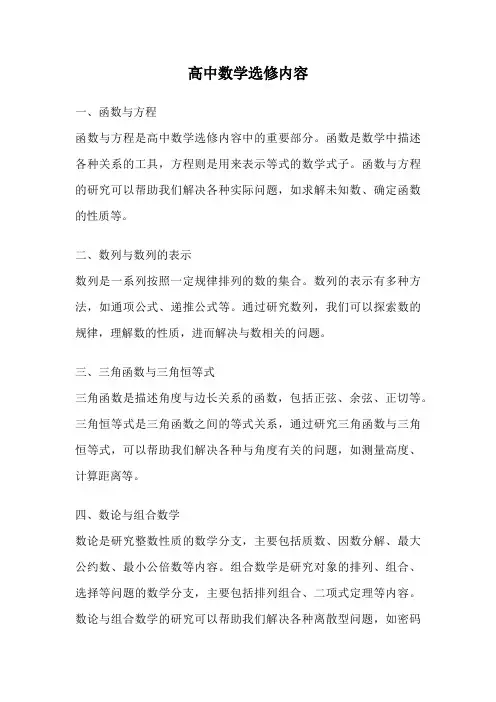 高中数学选修内容

一、函数与方程

函数与方程是高中数学选修内容中的重要部分。函数是数学中描述各种关系的工具，方程则是用来表示等式的数学式子。函数与方程的研究可以帮助我们解决各种实际问题，如求解未知数、确定函数的性质等。

二、数列与数列的表示

数列是一系列按照一定规律排列的数的集合。数列的表示有多种方法，如通项公式、递推公式等。通过研究数列，我们可以探索数的规律，理解数的性质，进而解决与数相关的问题。

三、三角函数与三角恒等式

三角函数是描述角度与边长关系的函数，包括正弦、余弦、正切等。三角恒等式是三角函数之间的等式关系，通过研究三角函数与三角恒等式，可以帮助我们解决各种与角度有关的问题，如测量高度、计算距离等。

四、数论与组合数学

数论是研究整数性质的数学分支，主要包括质数、因数分解、最大公约数、最小公倍数等内容。组合数学是研究对象的排列、组合、选择等问题的数学分支，主要包括排列组合、二项式定理等内容。数论与组合数学的研究可以帮助我们解决各种离散型问题，如密码